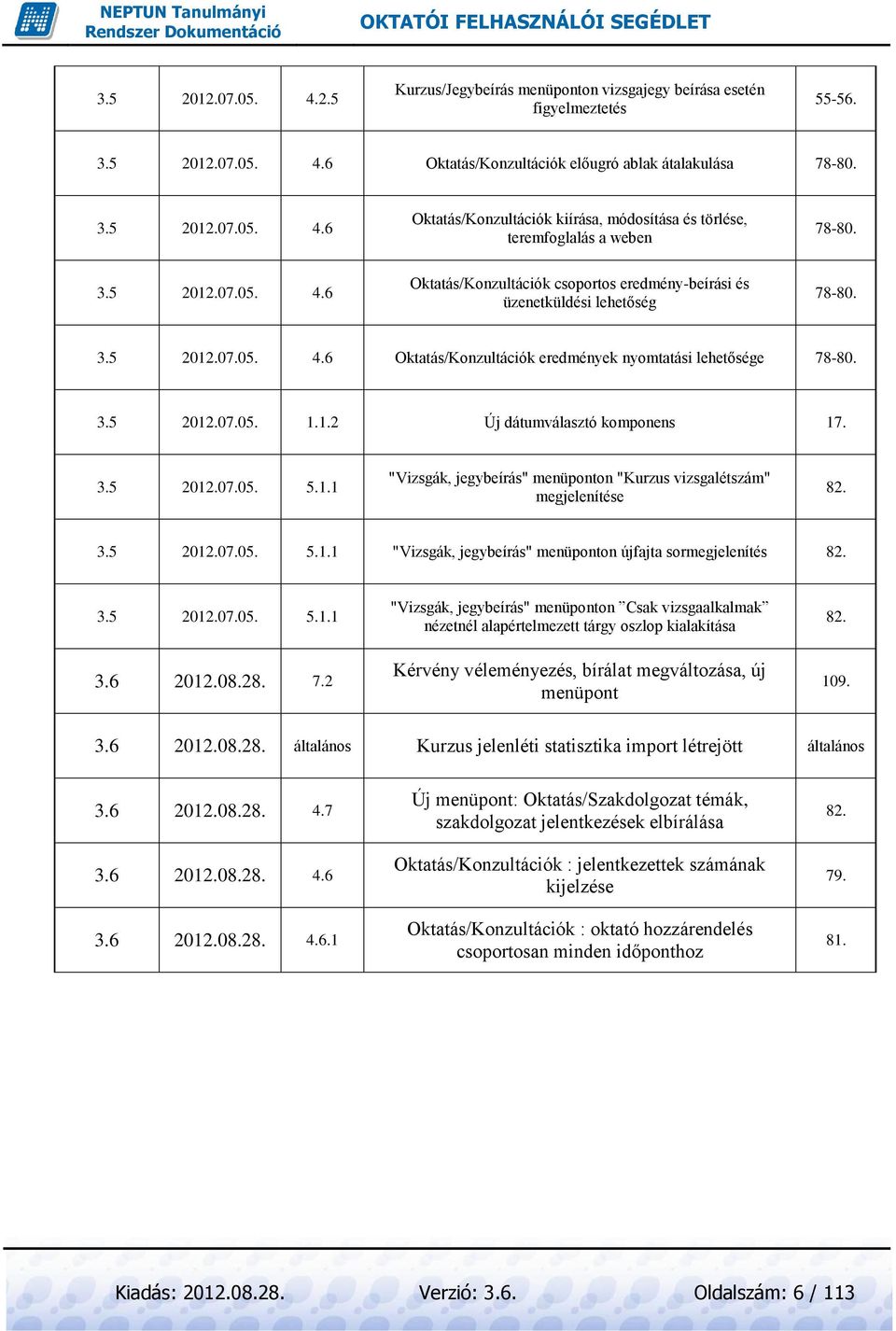 NEPTUN Tanulmányi Rendszer Dokumentáció

OKTATÓI FELHASZNÁLÓI SEGÉDLET

| | | | | |
|---|---|---|---|---|
| 3.5 | 2012.07.05. | 4.2.5 | Kurzus/Jegybeírás menüponton vizsgajegy beírása esetén figyelmeztetés | 55-56. |
| 3.5 | 2012.07.05. | 4.6 | Oktatás/Konzultációk előugró ablak átalakulása | 78-80. |
| 3.5 | 2012.07.05. | 4.6 | Oktatás/Konzultációk kiírása, módosítása és törlése, teremfoglalás a weben | 78-80. |
| 3.5 | 2012.07.05. | 4.6 | Oktatás/Konzultációk csoportos eredmény-beírási és üzenetküldési lehetőség | 78-80. |
| 3.5 | 2012.07.05. | 4.6 | Oktatás/Konzultációk eredmények nyomtatási lehetősége | 78-80. |
| 3.5 | 2012.07.05. | 1.1.2 | Új dátumválasztó komponens | 17. |
| 3.5 | 2012.07.05. | 5.1.1 | "Vizsgák, jegybeírás" menüponton "Kurzus vizsgalétszám" megjelenítése | 82. |
| 3.5 | 2012.07.05. | 5.1.1 | "Vizsgák, jegybeírás" menüponton újfajta sormegjelenítés | 82. |
| 3.5 | 2012.07.05. | 5.1.1 | "Vizsgák, jegybeírás" menüponton ”Csak vizsgaalkalmak” nézetnél alapértelmezett tárgy oszlop kialakítása | 82. |
| 3.6 | 2012.08.28. | 7.2 | Kérvény véleményezés, bírálat megváltozása, új menüpont | 109. |
| 3.6 | 2012.08.28. | általános | Kurzus jelenléti statisztika import létrejött | általános |
| 3.6 | 2012.08.28. | 4.7 | Új menüpont: Oktatás/Szakdolgozat témák, szakdolgozat jelentkezések elbírálása | 82. |
| 3.6 | 2012.08.28. | 4.6 | Oktatás/Konzultációk : jelentkezettek számának kijelzése | 79. |
| 3.6 | 2012.08.28. | 4.6.1 | Oktatás/Konzultációk : oktató hozzárendelés csoportosan minden időponthoz | 81. |

Kiadás: 2012.08.28. Verzió: 3.6. Oldalszám: 6 / 113